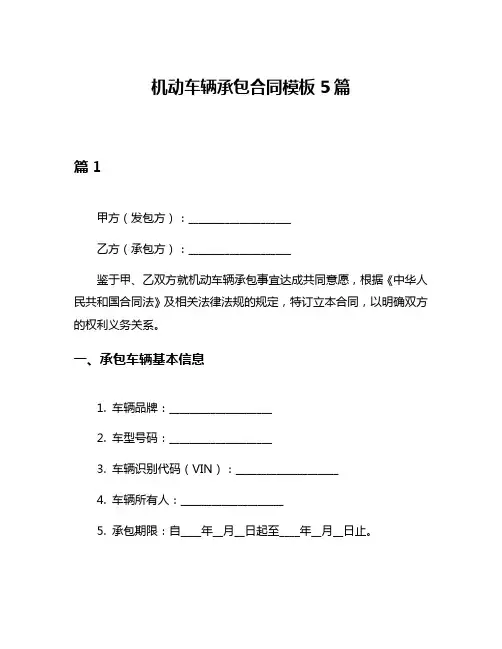 机动车辆承包合同模板 5 篇

篇 1

甲方（发包方）：____________________

乙方（承包方）：____________________

鉴于甲、乙双方就机动车辆承包事宜达成共同意愿，根据《中华人民共和国合同法》及相关法律法规的规定，特订立本合同，以明确双方的权利义务关系。

一、承包车辆基本信息

1. 车辆品牌：____________________

2. 车型号码：____________________

3. 车辆识别代码（VIN）：____________________

4. 车辆所有人：____________________

5. 承包期限：自____年__月__日起至____年__月__日止。